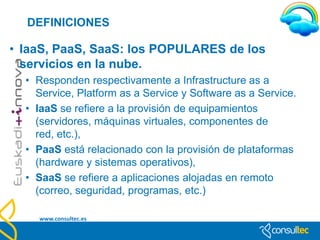 DEFINICIONES

Euskadi+innova

• IaaS, PaaS, SaaS: los POPULARES de los servicios en la nube.

• Responden respectivamente a Infrastructure as a Service, Platform as a Service y Software as a Service.
• IaaS se refiere a la provisión de equipamientos (servidores, máquinas virtuales, componentes de red, etc.),
• PaaS está relacionado con la provisión de plataformas (hardware y sistemas operativos),
• SaaS se refiere a aplicaciones alojadas en remoto (correo, seguridad, programas, etc.)

www.consultec.es

consultec